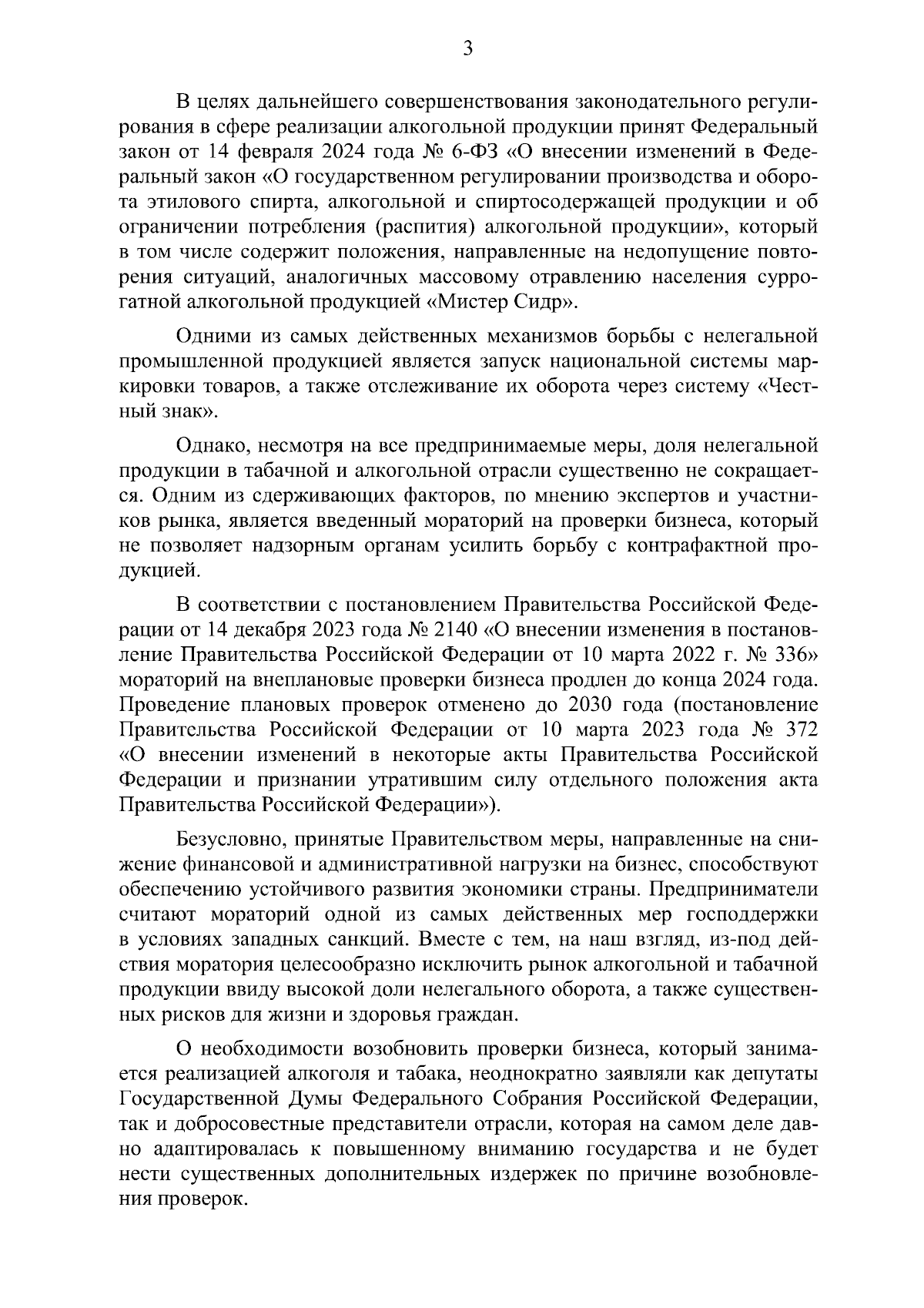 3

В целях дальнейшего совершенствования законодательного регулирования в сфере реализации алкогольной продукции принят Федеральный закон от 14 февраля 2024 года № 6-ФЗ «О внесении изменений в Федеральный закон «О государственном регулировании производства и оборота этилового спирта, алкогольной и спиртосодержащей продукции и об ограничении потребления (распития) алкогольной продукции», который в том числе содержит положения, направленные на недопущение повторения ситуаций, аналогичных массовому отравлению населения суррогатной алкогольной продукцией «Мистер Сидр».

Одними из самых действенных механизмов борьбы с нелегальной промышленной продукцией является запуск национальной системы маркировки товаров, а также отслеживание их оборота через систему «Честный знак».

Однако, несмотря на все предпринимаемые меры, доля нелегальной продукции в табачной и алкогольной отрасли существенно не сокращается. Одним из сдерживающих факторов, по мнению экспертов и участников рынка, является введенный мораторий на проверки бизнеса, который не позволяет надзорным органам усилить борьбу с контрафактной продукцией.

В соответствии с постановлением Правительства Российской Федерации от 14 декабря 2023 года № 2140 «О внесении изменения в постановление Правительства Российской Федерации от 10 марта 2022 г. № 336» мораторий на внеплановые проверки бизнеса продлен до конца 2024 года. Проведение плановых проверок отменено до 2030 года (постановление Правительства Российской Федерации от 10 марта 2023 года № 372 «О внесении изменений в некоторые акты Правительства Российской Федерации и признании утратившим силу отдельного положения акта Правительства Российской Федерации»).

Безусловно, принятые Правительством меры, направленные на снижение финансовой и административной нагрузки на бизнес, способствуют обеспечению устойчивого развития экономики страны. Предприниматели считают мораторий одной из самых действенных мер господдержки в условиях западных санкций. Вместе с тем, на наш взгляд, из-под действия моратория целесообразно исключить рынок алкогольной и табачной продукции ввиду высокой доли нелегального оборота, а также существенных рисков для жизни и здоровья граждан.

О необходимости возобновить проверки бизнеса, который занимается реализацией алкоголя и табака, неоднократно заявляли как депутаты Государственной Думы Федерального Собрания Российской Федерации, так и добросовестные представители отрасли, которая на самом деле давно адаптировалась к повышенному вниманию государства и не будет нести существенных дополнительных издержек по причине возобновления проверок.